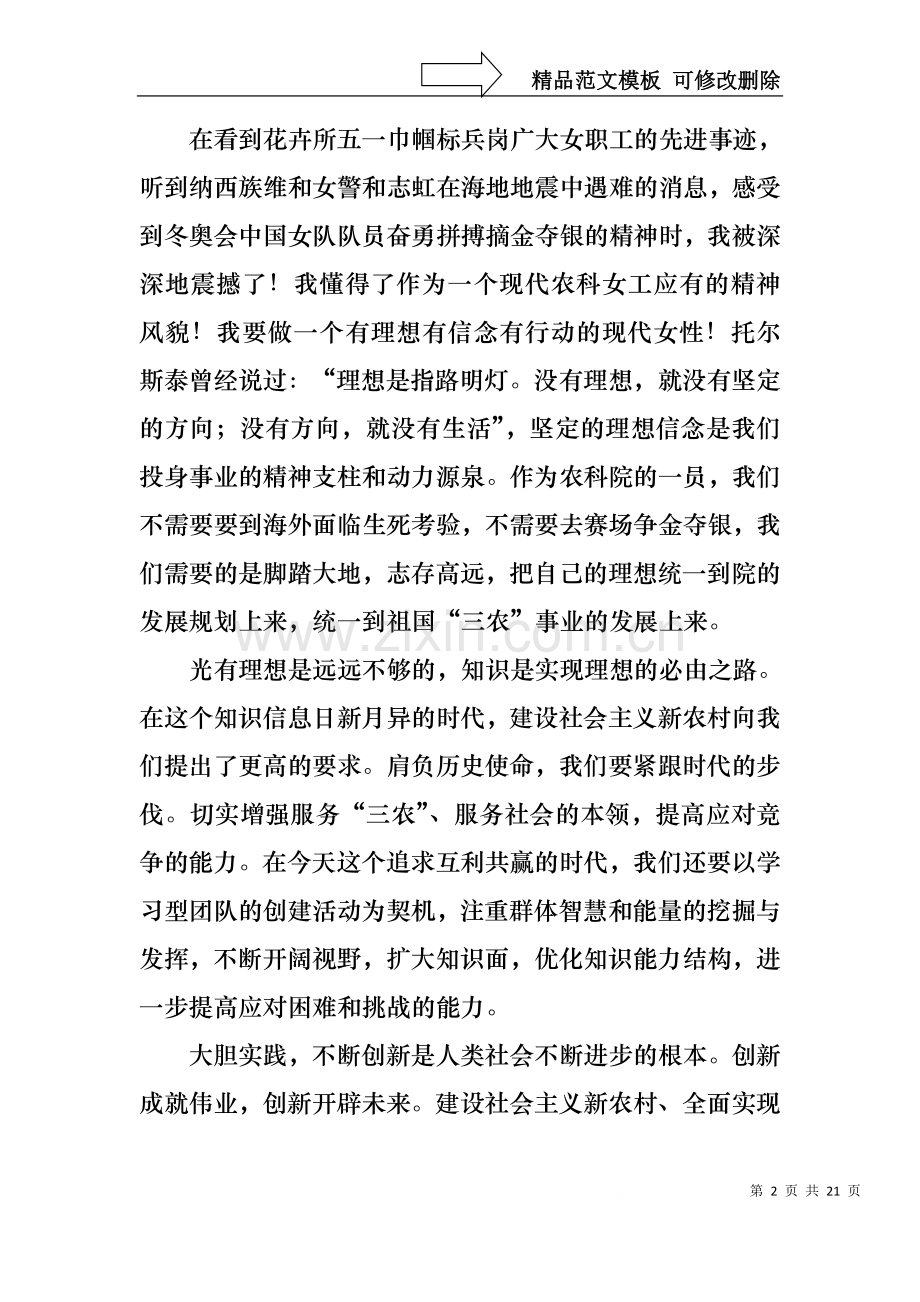 精品范文模板 可修改删除

在看到花卉所五一巾帼标兵岗广大女职工的先进事迹，听到纳西族维和女警和志虹在海地地震中遇难的消息，感受到冬奥会中国女队队员奋勇拼搏摘金夺银的精神时，我被深深地震撼了！我懂得了作为一个现代农科女工应有的精神风貌！我要做一个有理想有信念有行动的现代女性！托尔斯泰曾经说过：“理想是指路明灯。没有理想，就没有坚定的方向；没有方向，就没有生活”，坚定的理想信念是我们投身事业的精神支柱和动力源泉。作为农科院的一员，我们不需要要到海外面临生死考验，不需要去赛场争金夺银，我们需要的是脚踏大地，志存高远，把自己的理想统一到院的发展规划上来，统一到祖国“三农”事业的发展上来。

光有理想是远远不够的，知识是实现理想的必由之路。在这个知识信息日新月异的时代，建设社会主义新农村向我们提出了更高的要求。肩负历史使命，我们要紧跟时代的步伐。切实增强服务“三农”、服务社会的本领，提高应对竞争的能力。在今天这个追求互利共赢的时代，我们还要以学习型团队的创建活动为契机，注重群体智慧和能量的挖掘与发挥，不断开阔视野，扩大知识面，优化知识能力结构，进一步提高应对困难和挑战的能力。

大胆实践，不断创新是人类社会不断进步的根本。创新成就伟业，创新开辟未来。建设社会主义新农村、全面实现

第2页 共21页

www.zixin.com.cn